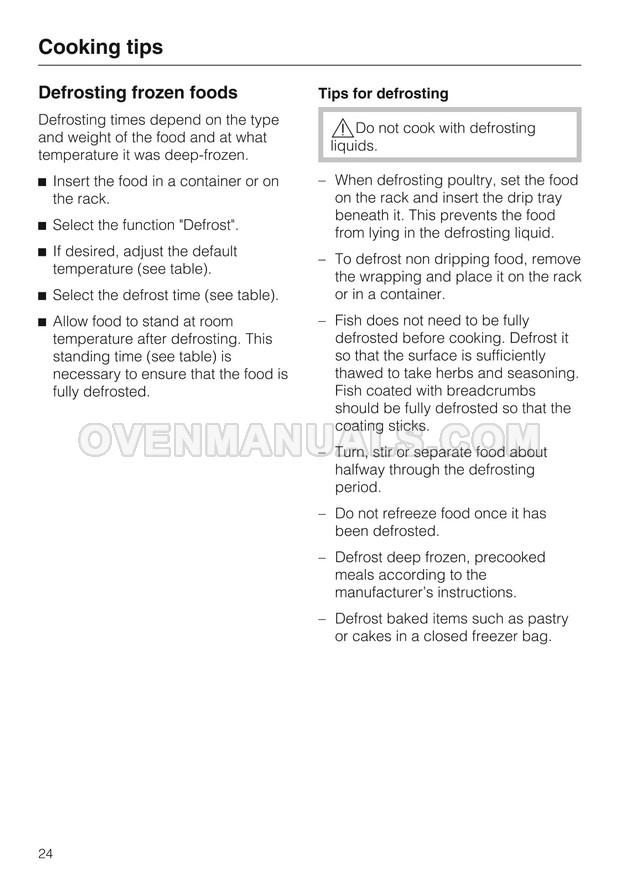 Cooking tips

Defrosting frozen foods

Defrosting times depend on the type and weight of the food and at what temperature it was deep-frozen.

■ Insert the food in a container or on the rack.

■ Select the function "Defrost".

■ If desired, adjust the default temperature (see table).

■ Select the defrost time (see table).

■ Allow food to stand at room temperature after defrosting. This standing time (see table) is necessary to ensure that the food is fully defrosted.

Tips for defrosting

Do not cook with defrosting liquids.

– When defrosting poultry, set the food on the rack and insert the drip tray beneath it. This prevents the food from lying in the defrosting liquid.

– To defrost non dripping food, remove the wrapping and place it on the rack or in a container.

– Fish does not need to be fully defrosted before cooking. Defrost it so that the surface is sufficiently thawed to take herbs and seasoning. Fish coated with breadcrumbs should be fully defrosted so that the coating sticks.

– Turn, stir or separate food about halfway through the defrosting period.

– Do not refreeze food once it has been defrosted.

– Defrost deep frozen, precooked meals according to the manufacturer's instructions.

– Defrost baked items such as pastry or cakes in a closed freezer bag.

OVENMANUALS.COM

24